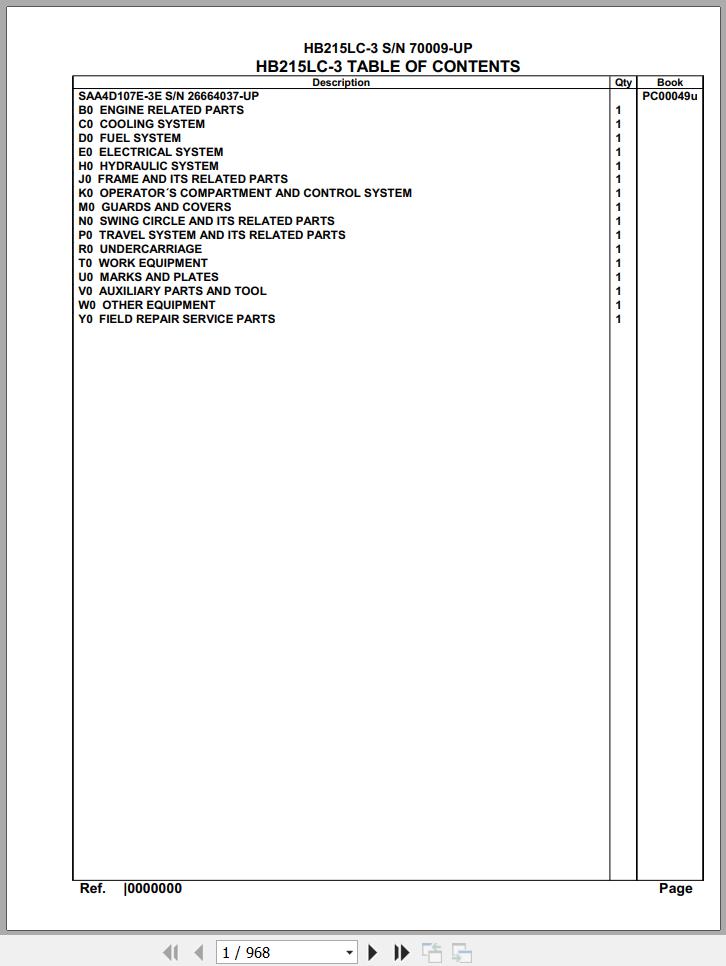 HB215LC-3 S/N 70009-UP
HB215LC-3 TABLE OF CONTENTS

| Description | Qty | Book |
|---|---|---|
| SAA4D107E-3E S/N 26664037-UP | | PC00049u |
| B0 ENGINE RELATED PARTS | 1 | |
| C0 COOLING SYSTEM | 1 | |
| D0 FUEL SYSTEM | 1 | |
| E0 ELECTRICAL SYSTEM | 1 | |
| H0 HYDRAULIC SYSTEM | 1 | |
| J0 FRAME AND ITS RELATED PARTS | 1 | |
| K0 OPERATOR´S COMPARTMENT AND CONTROL SYSTEM | 1 | |
| M0 GUARDS AND COVERS | 1 | |
| N0 SWING CIRCLE AND ITS RELATED PARTS | 1 | |
| P0 TRAVEL SYSTEM AND ITS RELATED PARTS | 1 | |
| R0 UNDERCARRIAGE | 1 | |
| T0 WORK EQUIPMENT | 1 | |
| U0 MARKS AND PLATES | 1 | |
| V0 AUXILIARY PARTS AND TOOL | 1 | |
| W0 OTHER EQUIPMENT | 1 | |
| Y0 FIELD REPAIR SERVICE PARTS | 1 | |

Ref. |0000000
Page

1 / 968